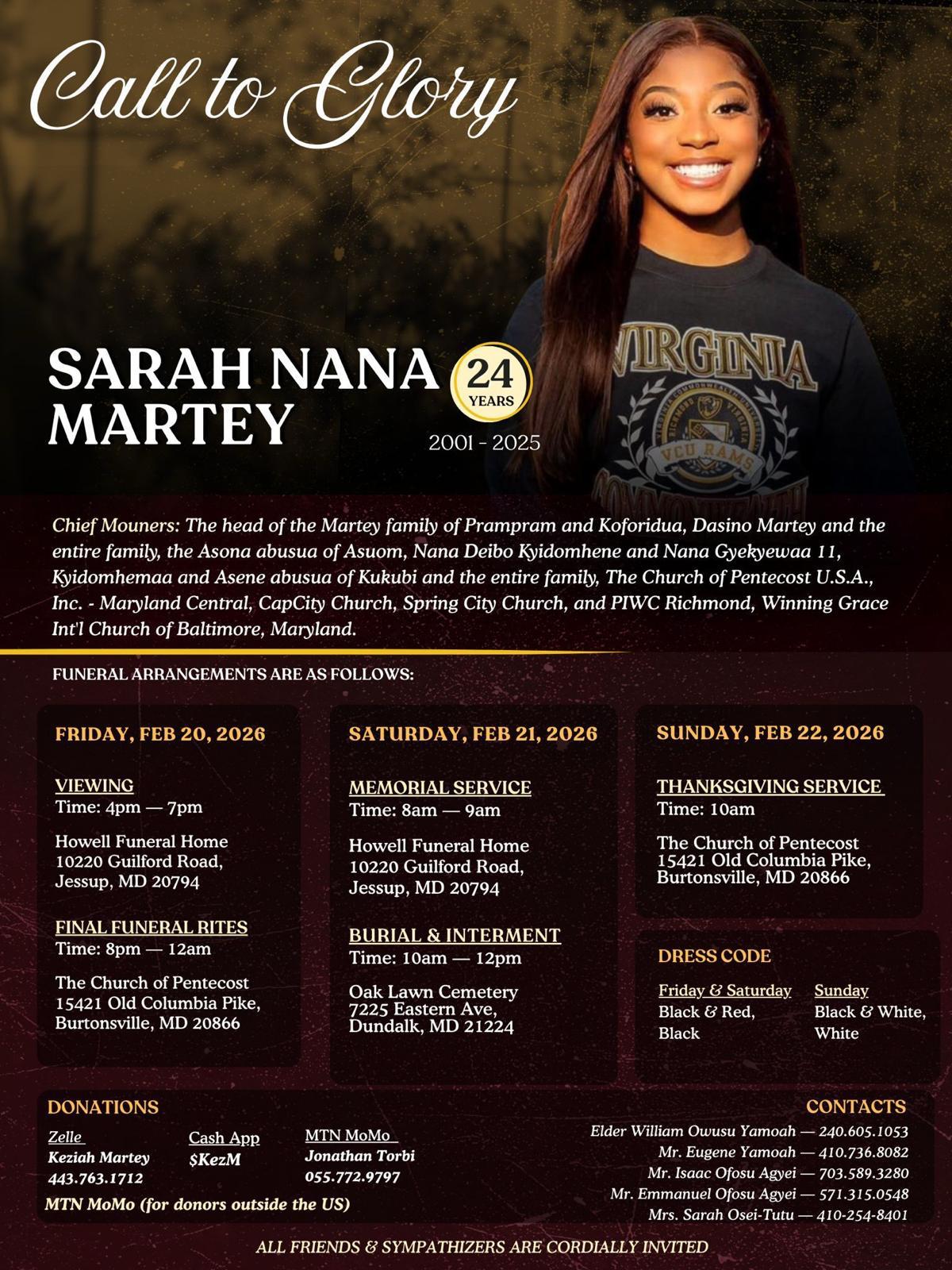 Call to Glory

SARAH NANA MARTEY

24 YEARS

2001 - 2025

VIRGINIA

VCU RAMS

Chief Mouners: The head of the Martey family of Prampram and Koforidua, Dasino Martey and the entire family, the Asona abusua of Asuom, Nana Deibo Kyidomhene and Nana Gyekyewaa 11, Kyidomhemaa and Asene abusua of Kukubi and the entire family, The Church of Pentecost U.S.A., Inc. - Maryland Central, CapCity Church, Spring City Church, and PIWC Richmond, Winning Grace Int'l Church of Baltimore, Maryland.

FUNERAL ARRANGEMENTS ARE AS FOLLOWS:

FRIDAY, FEB 20, 2026

VIEWING
Time: 4pm — 7pm

Howell Funeral Home
10220 Guilford Road,
Jessup, MD 20794

FINAL FUNERAL RITES
Time: 8pm — 12am

The Church of Pentecost
15421 Old Columbia Pike,
Burtonsville, MD 20866

SATURDAY, FEB 21, 2026

MEMORIAL SERVICE
Time: 8am — 9am

Howell Funeral Home
10220 Guilford Road,
Jessup, MD 20794

BURIAL & INTERMENT
Time: 10am — 12pm

Oak Lawn Cemetery
7225 Eastern Ave,
Dundalk, MD 21224

SUNDAY, FEB 22, 2026

THANKSGIVING SERVICE
Time: 10am

The Church of Pentecost
15421 Old Columbia Pike,
Burtonsville, MD 20866

DRESS CODE

Friday & Saturday
Black & Red,
Black

Sunday
Black & White,
White

DONATIONS

Zelle
Keziah Martey
443.763.1712

Cash App
$KezM

MTN MoMo
Jonathan Torbi
055.772.9797

MTN MoMo (for donors outside the US)

CONTACTS
Elder William Owusu Yamoah — 240.605.1053
Mr. Eugene Yamoah — 410.736.8082
Mr. Isaac Ofosu Agyei — 703.589.3280
Mr. Emmanuel Ofosu Agyei — 571.315.0548
Mrs. Sarah Osei-Tutu — 410-254-8401

ALL FRIENDS & SYMPATHIZERS ARE CORDIALLY INVITED